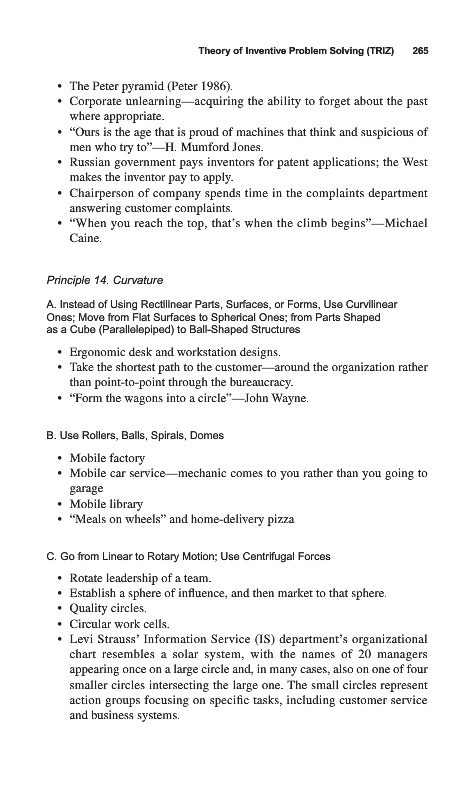 Theory of Inventive Problem Solving (TRIZ) 265

• The Peter pyramid (Peter 1986).
• Corporate unlearning—acquiring the ability to forget about the past where appropriate.
• "Ours is the age that is proud of machines that think and suspicious of men who try to"—H. Mumford Jones.
• Russian government pays inventors for patent applications; the West makes the inventor pay to apply.
• Chairperson of company spends time in the complaints department answering customer complaints.
• "When you reach the top, that's when the climb begins"—Michael Caine.

Principle 14. Curvature

A. Instead of Using Rectilinear Parts, Surfaces, or Forms, Use Curvilinear Ones; Move from Flat Surfaces to Spherical Ones; from Parts Shaped as a Cube (Parallelepiped) to Ball-Shaped Structures

• Ergonomic desk and workstation designs.
• Take the shortest path to the customer—around the organization rather than point-to-point through the bureaucracy.
• "Form the wagons into a circle"—John Wayne.

B. Use Rollers, Balls, Spirals, Domes

• Mobile factory
• Mobile car service—mechanic comes to you rather than you going to garage
• Mobile library
• "Meals on wheels" and home-delivery pizza

C. Go from Linear to Rotary Motion; Use Centrifugal Forces

• Rotate leadership of a team.
• Establish a sphere of influence, and then market to that sphere.
• Quality circles.
• Circular work cells.
• Levi Strauss' Information Service (IS) department's organizational chart resembles a solar system, with the names of 20 managers appearing once on a large circle and, in many cases, also on one of four smaller circles intersecting the large one. The small circles represent action groups focusing on specific tasks, including customer service and business systems.